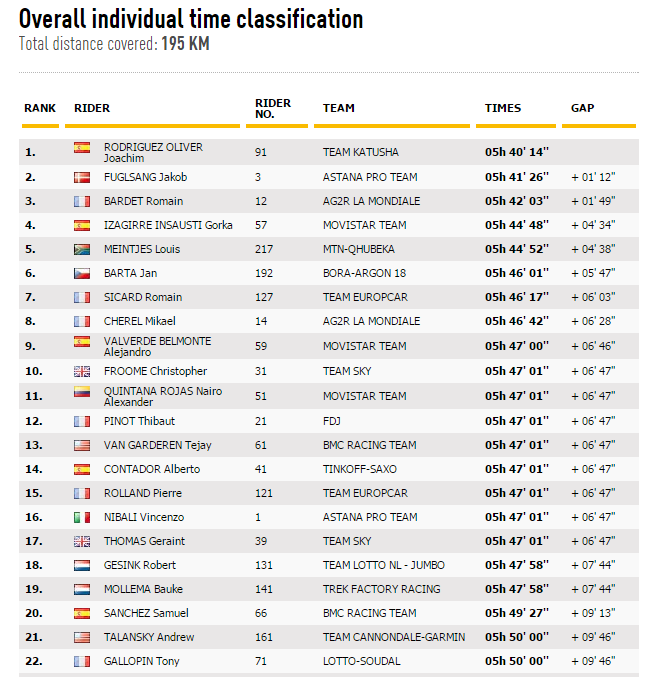 Overall individual time classification
Total distance covered: 195 KM

| RANK | RIDER | RIDER NO. | TEAM | TIMES | GAP |
|---|---|---|---|---|---|
| 1. | RODRIGUEZ OLIVER Joachim | 91 | TEAM KATUSHA | 05h 40' 14'' | |
| 2. | FUGLSANG Jakob | 3 | ASTANA PRO TEAM | 05h 41' 26'' | + 01' 12'' |
| 3. | BARDET Romain | 12 | AG2R LA MONDIALE | 05h 42' 03'' | + 01' 49'' |
| 4. | IZAGIRRE INSAUSTI Gorka | 57 | MOVISTAR TEAM | 05h 44' 48'' | + 04' 34'' |
| 5. | MEINTJES Louis | 217 | MTN-QHUBEKA | 05h 44' 52'' | + 04' 38'' |
| 6. | BARTA Jan | 192 | BORA-ARGON 18 | 05h 46' 01'' | + 05' 47'' |
| 7. | SICARD Romain | 127 | TEAM EUROPCAR | 05h 46' 17'' | + 06' 03'' |
| 8. | CHEREL Mikael | 14 | AG2R LA MONDIALE | 05h 46' 42'' | + 06' 28'' |
| 9. | VALVERDE BELMONTE Alejandro | 59 | MOVISTAR TEAM | 05h 47' 00'' | + 06' 46'' |
| 10. | FROOME Christopher | 31 | TEAM SKY | 05h 47' 01'' | + 06' 47'' |
| 11. | QUINTANA ROJAS Nairo Alexander | 51 | MOVISTAR TEAM | 05h 47' 01'' | + 06' 47'' |
| 12. | PINOT Thibaut | 21 | FDJ | 05h 47' 01'' | + 06' 47'' |
| 13. | VAN GARDEREN Tejay | 61 | BMC RACING TEAM | 05h 47' 01'' | + 06' 47'' |
| 14. | CONTADOR Alberto | 41 | TINKOFF-SAXO | 05h 47' 01'' | + 06' 47'' |
| 15. | ROLLAND Pierre | 121 | TEAM EUROPCAR | 05h 47' 01'' | + 06' 47'' |
| 16. | NIBALI Vincenzo | 1 | ASTANA PRO TEAM | 05h 47' 01'' | + 06' 47'' |
| 17. | THOMAS Geraint | 39 | TEAM SKY | 05h 47' 01'' | + 06' 47'' |
| 18. | GESINK Robert | 131 | TEAM LOTTO NL - JUMBO | 05h 47' 58'' | + 07' 44'' |
| 19. | MOLLEMA Bauke | 141 | TREK FACTORY RACING | 05h 47' 58'' | + 07' 44'' |
| 20. | SANCHEZ Samuel | 66 | BMC RACING TEAM | 05h 49' 27'' | + 09' 13'' |
| 21. | TALANSKY Andrew | 161 | TEAM CANNONDALE-GARMIN | 05h 50' 00'' | + 09' 46'' |
| 22. | GALLOPIN Tony | 71 | LOTTO-SOUDAL | 05h 50' 00'' | + 09' 46'' |